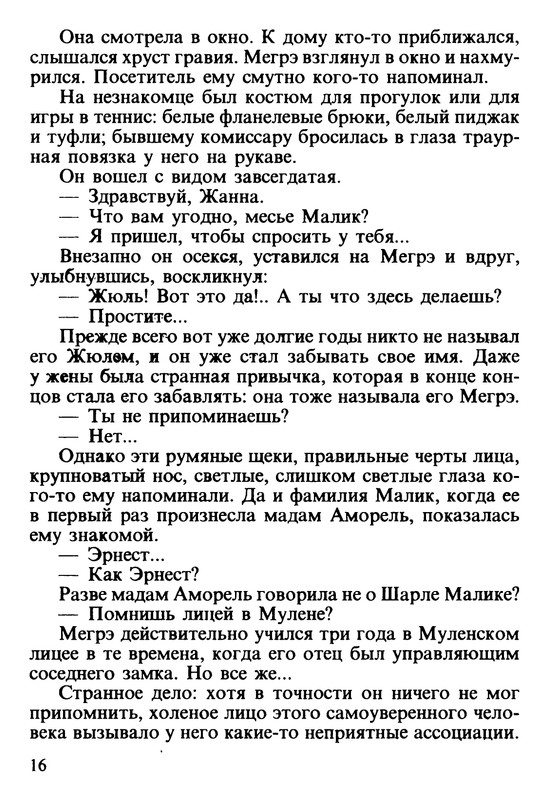 Она смотрела в окно. К дому кто-то приближался, слышался хруст гравия. Мегрэ взглянул в окно и нахмурился. Посетитель ему смутно кого-то напоминал.

На незнакомце был костюм для прогулок или для игры в теннис: белые фланелевые брюки, белый пиджак и туфли; бывшему комиссару бросилась в глаза траурная повязка у него на рукаве.

Он вошел с видом завсегдатая.

— Здравствуй, Жанна.

— Что вам угодно, месье Малик?

— Я пришел, чтобы спросить у тебя...

Внезапно он осекся, уставился на Мегрэ и вдруг, улыбнувшись, воскликнул:

— Жюль! Вот это да!.. А ты что здесь делаешь?

— Простите...

Прежде всего вот уже долгие годы никто не называл его Жюлем, и он уже стал забывать свое имя. Даже у жены была странная привычка, которая в конце концов стала его забавлять: она тоже называла его Мегрэ.

— Ты не припоминаешь?

— Нет...

Однако эти румяные щеки, правильные черты лица, крупноватый нос, светлые, слишком светлые глаза кого-то ему напоминали. Да и фамилия Малик, когда ее в первый раз произнесла мадам Аморель, показалась ему знакомой.

— Эрнест...

— Как Эрнест?

Разве мадам Аморель говорила не о Шарле Малике?

— Помнишь лицей в Мулене?

Мегрэ действительно учился три года в Муленском лицее в те времена, когда его отец был управляющим соседнего замка. Но все же...

Странное дело: хотя в точности он ничего не мог припомнить, холеное лицо этого самоуверенного человека вызывало у него какие-то неприятные ассоциации.

16